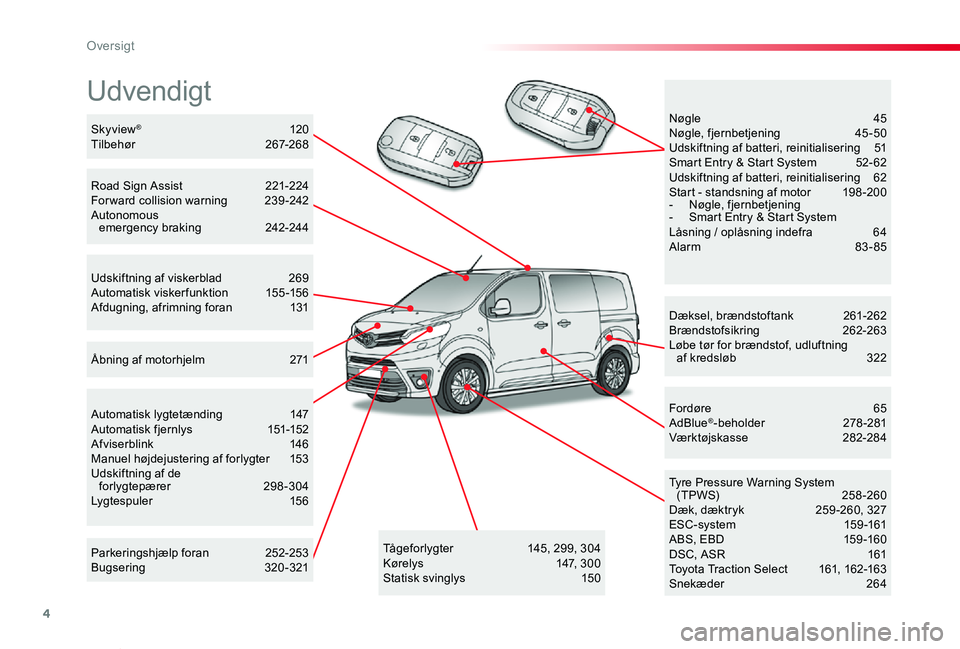 Oversigt

Udvendigt

Skyview® 120
Tilbehør 267-268

Road Sign Assist 221-224
Forward collision warning 239-242
Autonomous emergency braking 242-244

Udskiftning af viskerblad 269
Automatisk viskerfunktion 155-156
Afdugning, afrimning foran 131

Åbning af motorhjelm 271

Automatisk lygtetænding 147
Automatisk fjernlys 151-152
Afviserblink 146
Manuel højdejustering af forlygter 153
Udskiftning af de forlygtepærer 298-304
Lygtespuler 156

Parkeringshjælp foran 252-253
Bugsering 320-321

Tågeforlygter 145, 299, 304
Kørelys 147, 300
Statisk svinglys 150

Nøgle 45
Nøgle, fjernbetjening 45-50
Udskiftning af batteri, reinitialisering 51
Smart Entry & Start System 52-62
Udskiftning af batteri, reinitialisering 62
Start - standsning af motor 198-200
- Nøgle, fjernbetjening
- Smart Entry & Start System
Låsning / oplåsning indefra 64
Alarm 83-85

Dæksel, brændstoftank 261-262
Brændstofsikring 262-263
Løbe tør for brændstof, udluftning af kredsløb 322

Fordøre 65
AdBlue®-beholder 278-281
Værktøjskasse 282-284

Tyre Pressure Warning System (TPWS) 258-260
Dæk, dæktryk 259-260, 327
ESC-system 159-161
ABS, EBD 159-160
DSC, ASR 161
Toyota Traction Select 161, 162-163
Snekæder 264

4

carmanualsonline.info